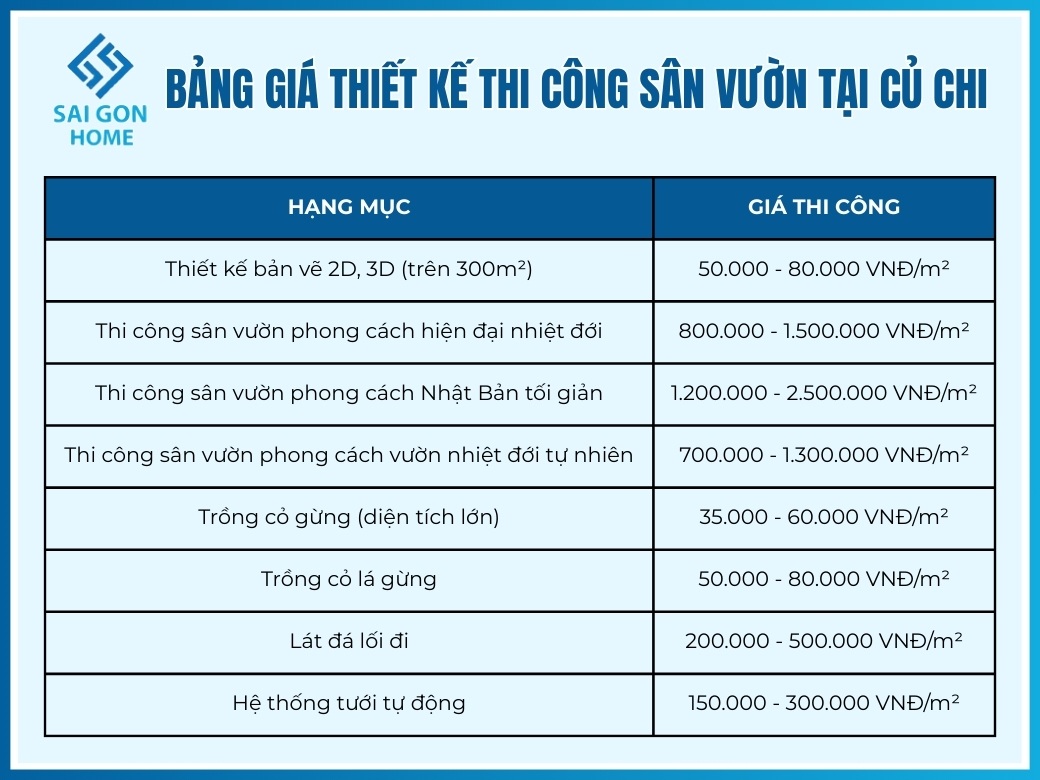 SAI GON HOME

BẢNG GIÁ THIẾT KẾ THI CÔNG SÂN VƯỜN TẠI CỦ CHI

| HẠNG MỤC | GIÁ THI CÔNG |
|---|---|
| Thiết kế bản vẽ 2D, 3D (trên 300m²) | 50.000 - 80.000 VNĐ/m² |
| Thi công sân vườn phong cách hiện đại nhiệt đới | 800.000 - 1.500.000 VNĐ/m² |
| Thi công sân vườn phong cách Nhật Bản tối giản | 1.200.000 - 2.500.000 VNĐ/m² |
| Thi công sân vườn phong cách vườn nhiệt đới tự nhiên | 700.000 - 1.300.000 VNĐ/m² |
| Trồng cỏ gừng (diện tích lớn) | 35.000 - 60.000 VNĐ/m² |
| Trồng cỏ lá gừng | 50.000 - 80.000 VNĐ/m² |
| Lát đá lối đi | 200.000 - 500.000 VNĐ/m² |
| Hệ thống tưới tự động | 150.000 - 300.000 VNĐ/m² |